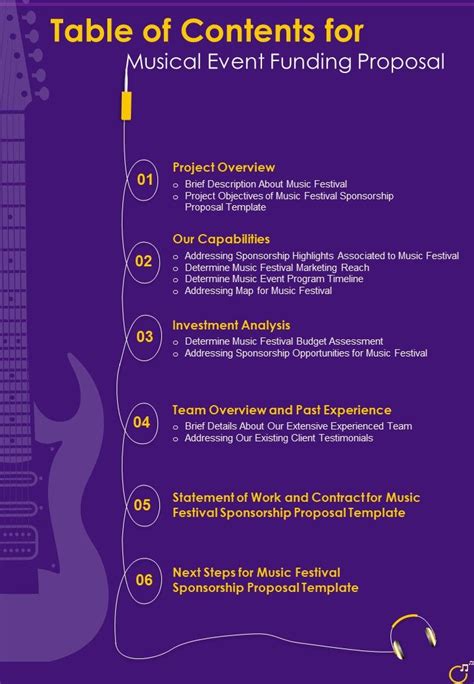 Table of Contents for
Musical Event Funding Proposal

01
Project Overview
○ Brief Description About Music Festival
○ Project Objectives of Music Festival Sponsorship Proposal Template

02
Our Capabilities
○ Addressing Sponsorship Highlights Associated to Music Festival
○ Determine Music Festival Marketing Reach
○ Determine Music Event Program Timeline
○ Addressing Map for Music Festival

03
Investment Analysis
○ Determine Music Festival Budget Assessment
○ Addressing Sponsorship Opportunities for Music Festival

04
Team Overview and Past Experience
○ Brief Details About Our Extensive Experienced Team
○ Addressing Our Existing Client Testimonials

05
Statement of Work and Contract for Music Festival Sponsorship Proposal Template

06
Next Steps for Music Festival Sponsorship Proposal Template